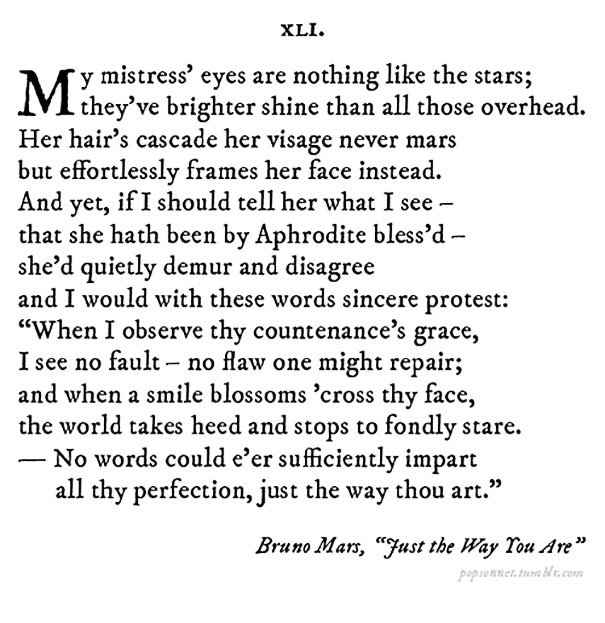 XLI.

My mistress' eyes are nothing like the stars;
they've brighter shine than all those overhead.
Her hair's cascade her visage never mars
but effortlessly frames her face instead.
And yet, if I should tell her what I see –
that she hath been by Aphrodite bless'd –
she'd quietly demur and disagree
and I would with these words sincere protest:
"When I observe thy countenance's grace,
I see no fault – no flaw one might repair;
and when a smile blossoms 'cross thy face,
the world takes heed and stops to fondly stare.
— No words could e'er sufficiently impart
all thy perfection, just the way thou art."

Bruno Mars, "Just the Way You Are"

popsonnet.tumblr.com